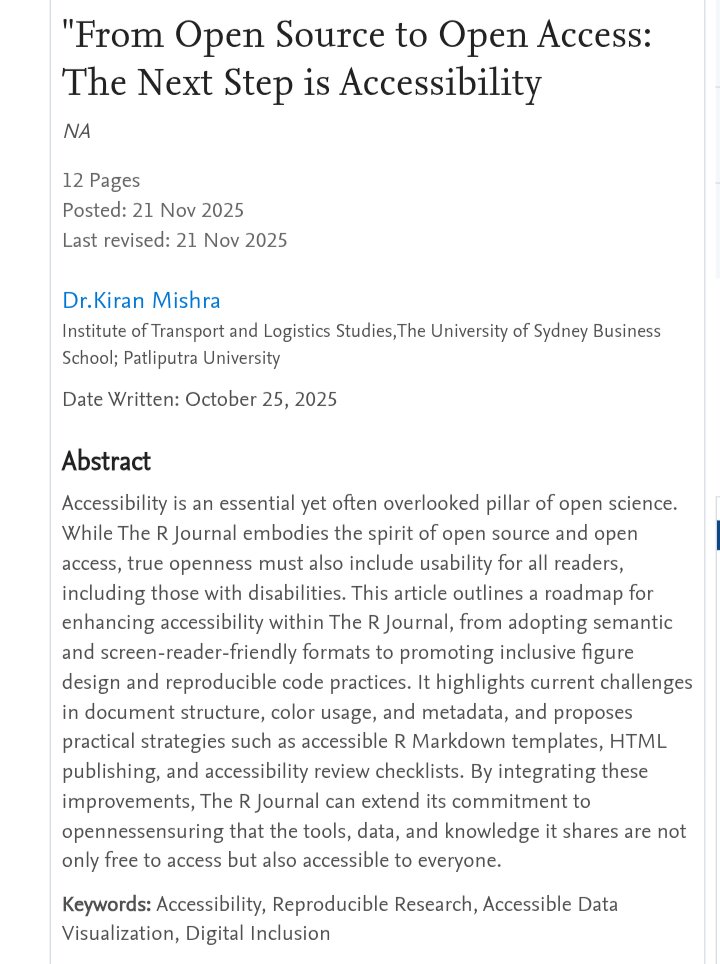 "From Open Source to Open Access: The Next Step is Accessibility

NA

12 Pages
Posted: 21 Nov 2025
Last revised: 21 Nov 2025

Dr.Kiran Mishra
Institute of Transport and Logistics Studies,The University of Sydney Business School; Patliputra University

Date Written: October 25, 2025

Abstract

Accessibility is an essential yet often overlooked pillar of open science. While The R Journal embodies the spirit of open source and open access, true openness must also include usability for all readers, including those with disabilities. This article outlines a roadmap for enhancing accessibility within The R Journal, from adopting semantic and screen-reader-friendly formats to promoting inclusive figure design and reproducible code practices. It highlights current challenges in document structure, color usage, and metadata, and proposes practical strategies such as accessible R Markdown templates, HTML publishing, and accessibility review checklists. By integrating these improvements, The R Journal can extend its commitment to opennessensuring that the tools, data, and knowledge it shares are not only free to access but also accessible to everyone.

Keywords: Accessibility, Reproducible Research, Accessible Data Visualization, Digital Inclusion